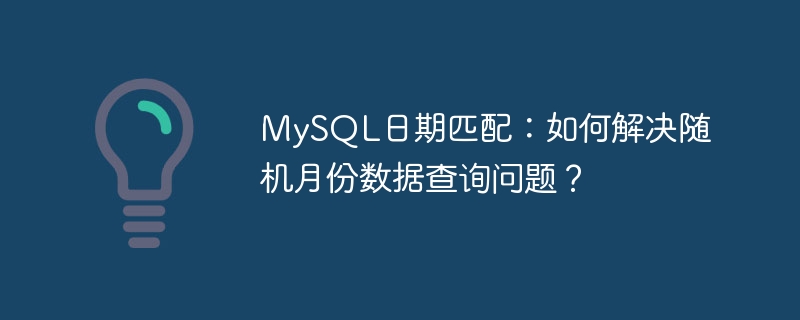 MySQL日期匹配：如何解决随机月份数据查询问题？